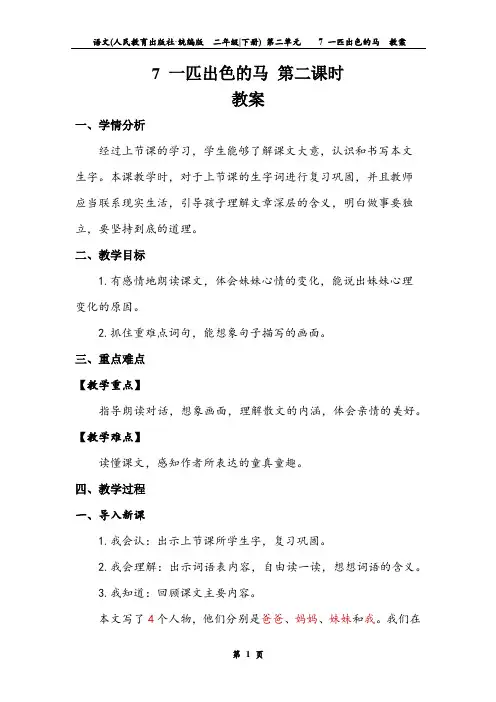 语文(人民教育出版社·统编版　二年级(下册) 第二单元　　7 一匹出色的马　教案

7 一匹出色的马 第二课时
教案

一、学情分析

经过上节课的学习，学生能够了解课文大意，认识和书写本文生字。本课教学时，对于上节课的生字词进行复习巩固，并且教师应当联系现实生活，引导孩子理解文章深层的含义，明白做事要独立，要坚持到底的道理。

二、教学目标

1. 有感情地朗读课文，体会妹妹心情的变化，能说出妹妹心理变化的原因。

2. 抓住重难点词句，能想象句子描写的画面。

三、重点难点

【教学重点】

指导朗读对话，想象画面，理解散文的内涵，体会亲情的美好。

【教学难点】

读懂课文，感知作者所表达的童真童趣。

四、教学过程

一、导入新课

1. 我会认：出示上节课所学生字，复习巩固。

2. 我会理解：出示词语表内容，自由读一读，想想词语的含义。

3. 我知道：回顾课文主要内容。

本文写了 4 个人物，他们分别是爸爸、妈妈、妹妹和我。我们在

第 1 页